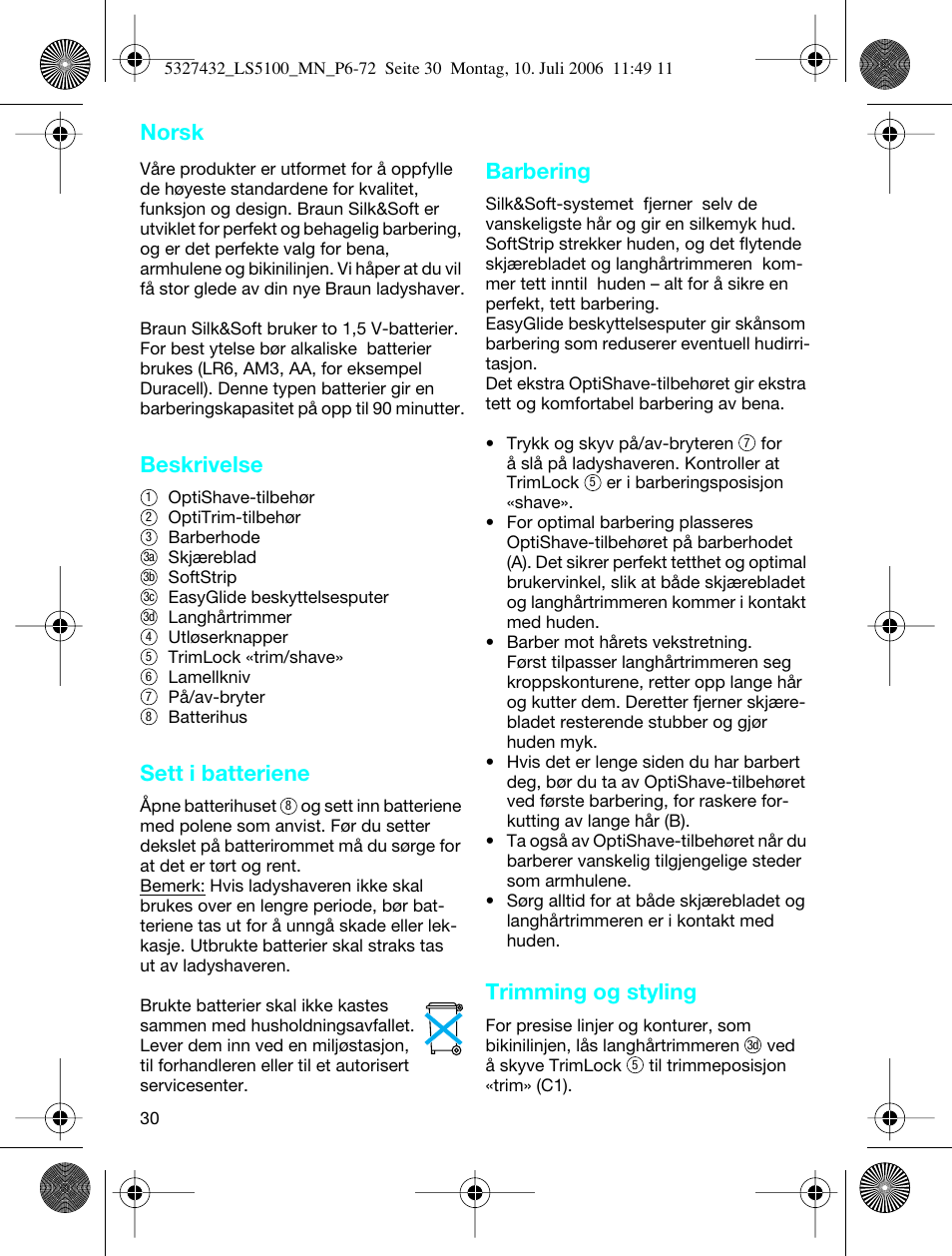 5327432_LS5100_MN_P6-72 Seite 30 Montag, 10. Juli 2006 11:49 11

Norsk

Våre produkter er utformet for å oppfylle de høyeste standardene for kvalitet, funksjon og design. Braun Silk&Soft er utviklet for perfekt og behagelig barbering, og er det perfekte valg for bena, armhulene og bikinilinjen. Vi håper at du vil få stor glede av din nye Braun ladyshaver.

Braun Silk&Soft bruker to 1,5 V-batterier. For best ytelse bør alkaliske batterier brukes (LR6, AM3, AA, for eksempel Duracell). Denne typen batterier gir en barberingskapasitet på opp til 90 minutter.

Beskrivelse

① OptiShave-tilbehør
② OptiTrim-tilbehør
③ Barberhode
③a Skjæreblad
③b SoftStrip
③c EasyGlide beskyttelsesputer
③d Langhårtrimmer
④ Utløserknapper
⑤ TrimLock «trim/shave»
⑥ Lamellkniv
⑦ På/av-bryter
⑧ Batterihus

Sett i batteriene

Åpne batterihuset ⑧ og sett inn batteriene med polene som anvist. Før du setter dekslet på batterirommet må du sørge for at det er tørt og rent.
Bemerk: Hvis ladyshaveren ikke skal brukes over en lengre periode, bør batteriene tas ut for å unngå skade eller lekkasje. Utbrukte batterier skal straks tas ut av ladyshaveren.

Brukte batterier skal ikke kastes sammen med husholdningsavfallet. Lever dem inn ved en miljøstasjon, til forhandleren eller til et autorisert servicesenter.

30

Barbering

Silk&Soft-systemet fjerner selv de vanskeligste hår og gir en silkemyk hud. SoftStrip strekker huden, og det flytende skjærebladet og langhårtrimmeren kommer tett inntil huden – alt for å sikre en perfekt, tett barbering.
EasyGlide beskyttelsesputer gir skånsom barbering som reduserer eventuell hudirritasjon.
Det ekstra OptiShave-tilbehøret gir ekstra tett og komfortabel barbering av bena.

• Trykk og skyv på/av-bryteren ⑦ for å slå på ladyshaveren. Kontroller at TrimLock ⑤ er i barberingsposisjon «shave».
• For optimal barbering plasseres OptiShave-tilbehøret på barberhodet (A). Det sikrer perfekt tetthet og optimal brukervinkel, slik at både skjærebladet og langhårtrimmeren kommer i kontakt med huden.
• Barber mot hårets vekstretning. Først tilpasser langhårtrimmeren seg kroppskonturene, retter opp lange hår og kutter dem. Deretter fjerner skjærebladet resterende stubber og gjør huden myk.
• Hvis det er lenge siden du har barbert deg, bør du ta av OptiShave-tilbehøret ved første barbering, for raskere forkutting av lange hår (B).
• Ta også av OptiShave-tilbehøret når du barberer vanskelig tilgjengelige steder som armhulene.
• Sørg alltid for at både skjærebladet og langhårtrimmeren er i kontakt med huden.

Trimming og styling

For presise linjer og konturer, som bikinilinjen, lås langhårtrimmeren ③d ved å skyve TrimLock ⑤ til trimmeposisjon «trim» (C1).